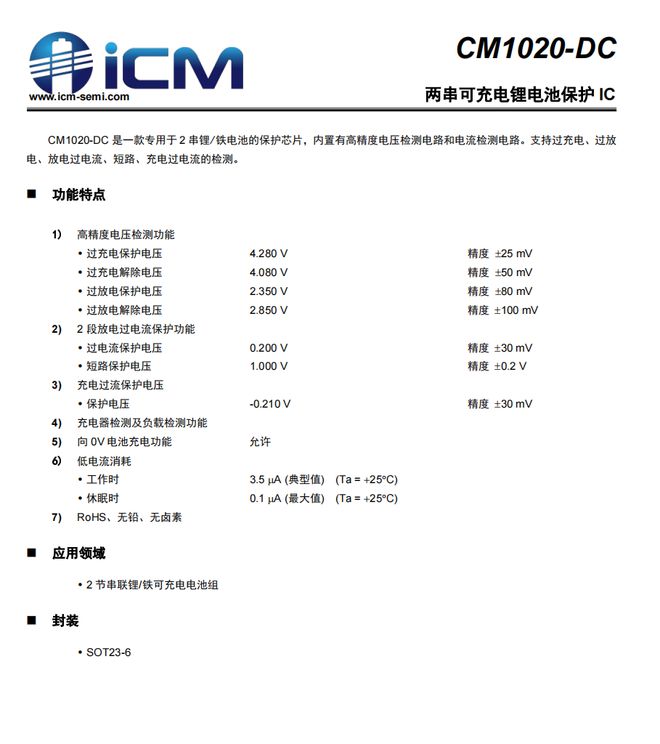 iCM
www.icm-semi.com

CM1020-DC

两串可充电锂电池保护 IC

CM1020-DC 是一款专用于 2 串锂/铁电池的保护芯片，内置有高精度电压检测电路和电流检测电路。支持过充电、过放电、放电过电流、短路、充电过电流的检测。

■ 功能特点

1) 高精度电压检测功能
• 过充电保护电压 4.280 V 精度 ±25 mV
• 过充电解除电压 4.080 V 精度 ±50 mV
• 过放电保护电压 2.350 V 精度 ±80 mV
• 过放电解除电压 2.850 V 精度 ±100 mV
2) 2 段放电过电流保护功能
• 过电流保护电压 0.200 V 精度 ±30 mV
• 短路保护电压 1.000 V 精度 ±0.2 V
3) 充电过流保护电压
• 保护电压 -0.210 V 精度 ±30 mV
4) 充电器检测及负载检测功能
5) 向 0V 电池充电功能 允许
6) 低电流消耗
• 工作时 3.5 μA (典型值) (Ta = +25°C)
• 休眠时 0.1 μA (最大值) (Ta = +25°C)
7) RoHS、无铅、无卤素

■ 应用领域

• 2 节串联锂/铁可充电电池组

■ 封装

• SOT23-6